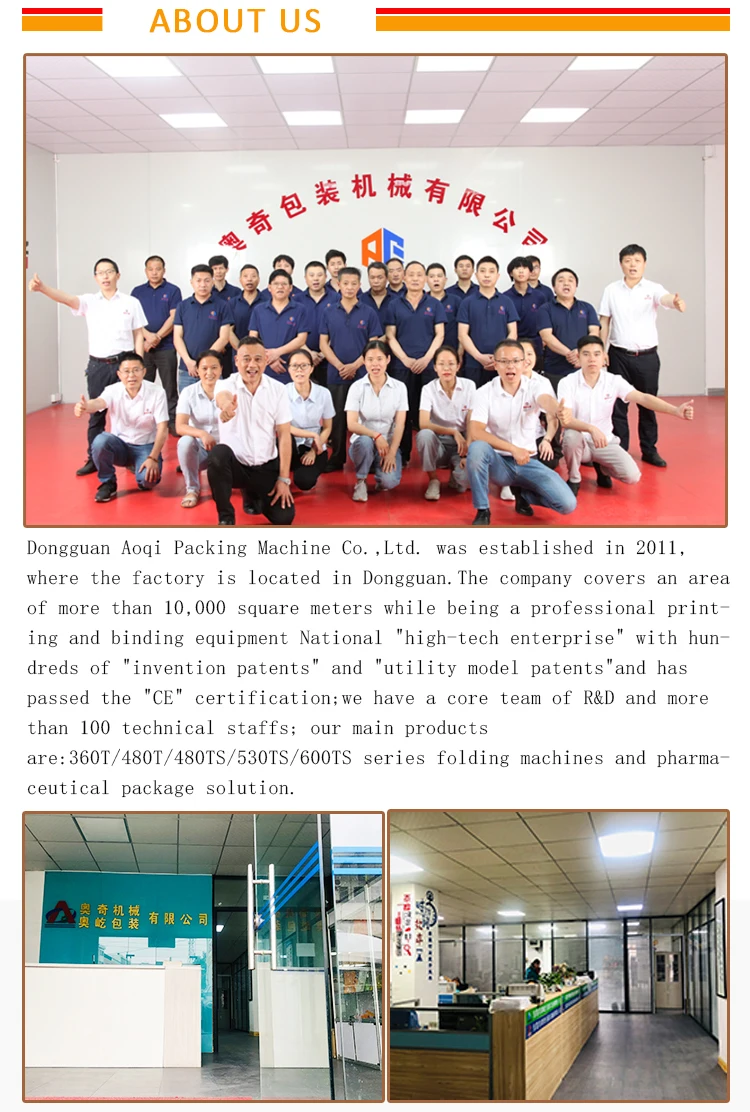 ABOUT US

奥奇包装机械有限公司

Dongguan Aoqi Packing Machine Co.,Ltd. was established in 2011, where the factory is located in Dongguan.The company covers an area of more than 10,000 square meters while being a professional printing and binding equipment National "high-tech enterprise" with hundreds of "invention patents" and "utility model patents"and has passed the "CE" certification;we have a core team of R&D and more than 100 technical staffs; our main products are:360T/480T/480TS/530TS/600TS series folding machines and pharmaceutical package solution.

奥奇机械
奥屹包装 有限公司